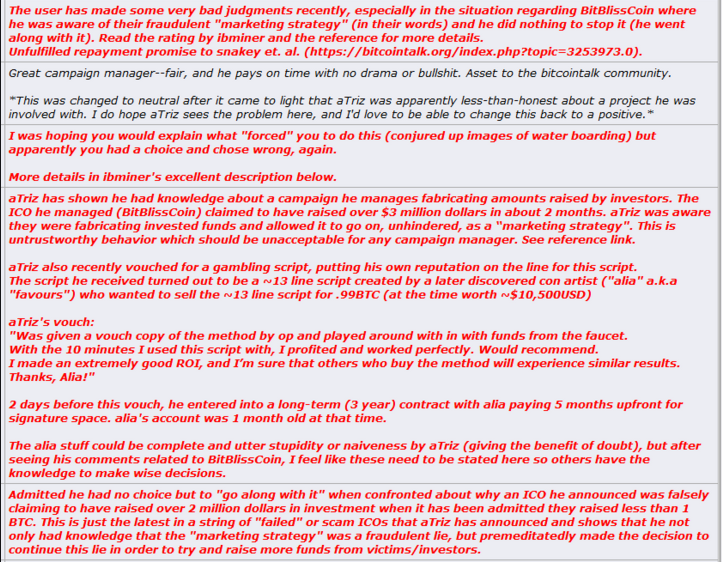 The user has made some very bad judgments recently, especially in the situation regarding BitBlissCoin where he was aware of their fraudulent "marketing strategy" (in their words) and he did nothing to stop it (he went along with it). Read the rating by ibminer and the reference for more details.
Unfulfilled repayment promise to snakey et. al. (https://bitcointalk.org/index.php?topic=3253973.0).

Great campaign manager--fair, and he pays on time with no drama or bullshit. Asset to the bitcointalk community.

*This was changed to neutral after it came to light that aTriz was apparently less-than-honest about a project he was involved with. I do hope aTriz sees the problem here, and I'd love to be able to change this back to a positive.*

I was hoping you would explain what "forced" you to do this (conjured up images of water boarding) but apparently you had a choice and chose wrong, again.

More details in ibminer's excellent description below.

aTriz has shown he had knowledge about a campaign he manages fabricating amounts raised by investors. The ICO he managed (BitBlissCoin) claimed to have raised over $3 million dollars in about 2 months. aTriz was aware they were fabricating invested funds and allowed it to go on, unhindered, as a "marketing strategy". This is untrustworthy behavior which should be unacceptable for any campaign manager. See reference link.

aTriz also recently vouched for a gambling script, putting his own reputation on the line for this script.
The script he received turned out to be a ~13 line script created by a later discovered con artist ("alia" a.k.a "favours") who wanted to sell the ~13 line script for .99BTC (at the time worth ~$10,500USD)

aTriz's vouch:
"Was given a vouch copy of the method by op and played around with in with funds from the faucet.
With the 10 minutes I used this script with, I profited and worked perfectly. Would recommend.
I made an extremely good ROI, and I'm sure that others who buy the method will experience similar results.
Thanks, Alia!"

2 days before this vouch, he entered into a long-term (3 year) contract with alia paying 5 months upfront for signature space. alia's account was 1 month old at that time.

The alia stuff could be complete and utter stupidity or naiveness by aTriz (giving the benefit of doubt), but after seeing his comments related to BitBlissCoin, I feel like these need to be stated here so others have the knowledge to make wise decisions.

Admitted he had no choice but to "go along with it" when confronted about why an ICO he announced was falsely claiming to have raised over 2 million dollars in investment when it has been admitted they raised less than 1 BTC. This is just the latest in a string of "failed" or scam ICOs that aTriz has announced and shows that he not only had knowledge that the "marketing strategy" was a fraudulent lie, but premeditatedly made the decision to continue this lie in order to try and raise more funds from victims/investors.